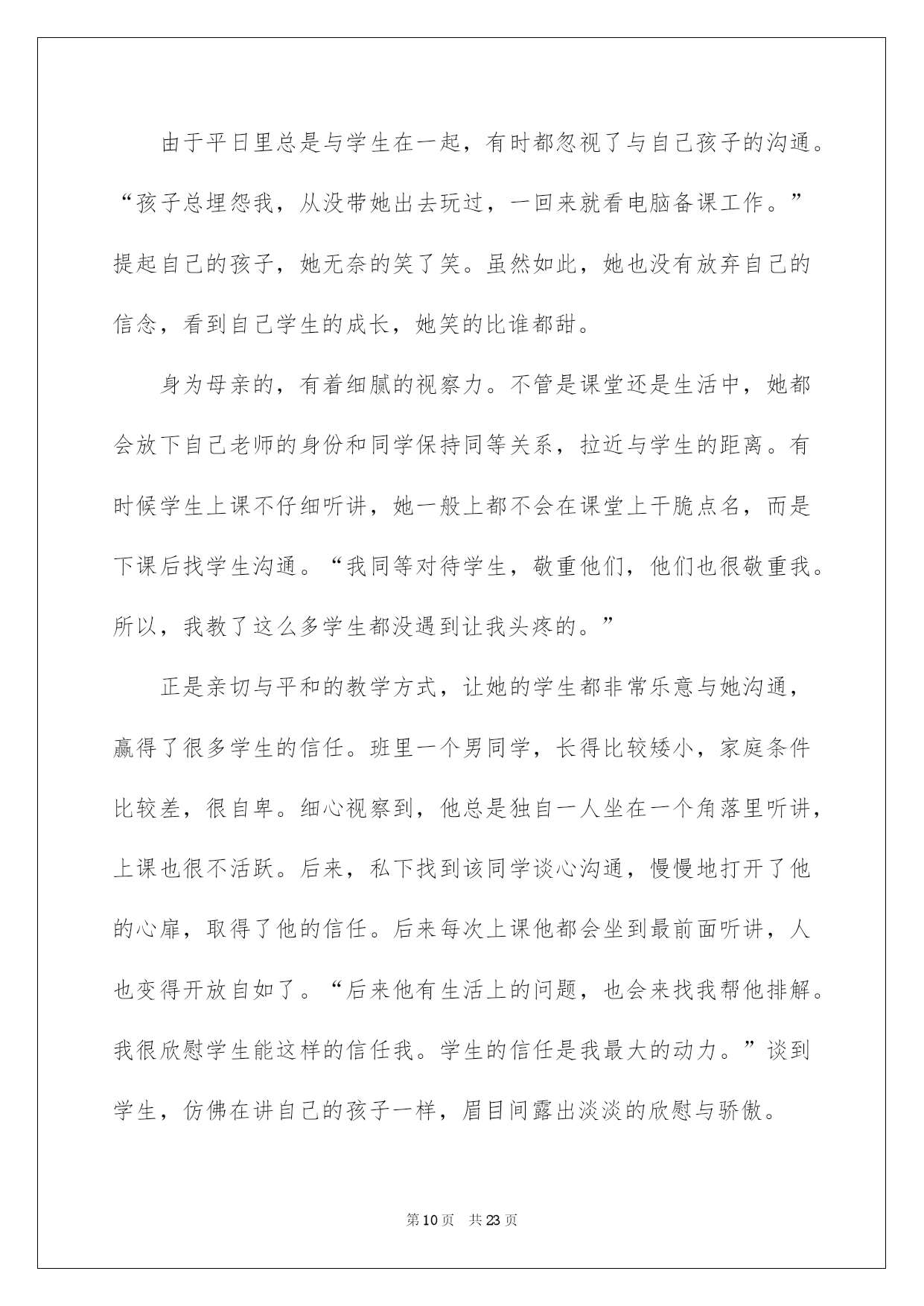 由于平日里总是与学生在一起，有时都忽视了与自己孩子的沟通。“孩子总埋怨我，从没带她出去玩过，一回来就看电脑备课工作。”提起自己的孩子，她无奈的笑了笑。虽然如此，她也没有放弃自己的信念，看到自己学生的成长，她笑的比谁都甜。

身为母亲的，有着细腻的视察力。不管是课堂还是生活中，她都会放下自己老师的身份和同学保持同等关系，拉近与学生的距离。有时候学生上课不仔细听讲，她一般上都不会在课堂上干脆点名，而是下课后找学生沟通。“我同等对待学生，敬重他们，他们也很敬重我。所以，我教了这么多学生都没遇到让我头疼的。”

正是亲切与平和的教学方式，让她的学生都非常乐意与她沟通，赢得了很多学生的信任。班里一个男同学，长得比较矮小，家庭条件比较差，很自卑。细心视察到，他总是独自一人坐在一个角落里听讲，上课也很不活跃。后来，私下找到该同学谈心沟通，慢慢地打开了他的心扉，取得了他的信任。后来每次上课他都会坐到最前面听讲，人也变得开放自如了。“后来他有生活上的问题，也会来找我帮他排解。我很欣慰学生能这样的信任我。学生的信任是我最大的动力。”谈到学生，仿佛在讲自己的孩子一样，眉目间露出淡淡的欣慰与骄傲。

第10页 共23页